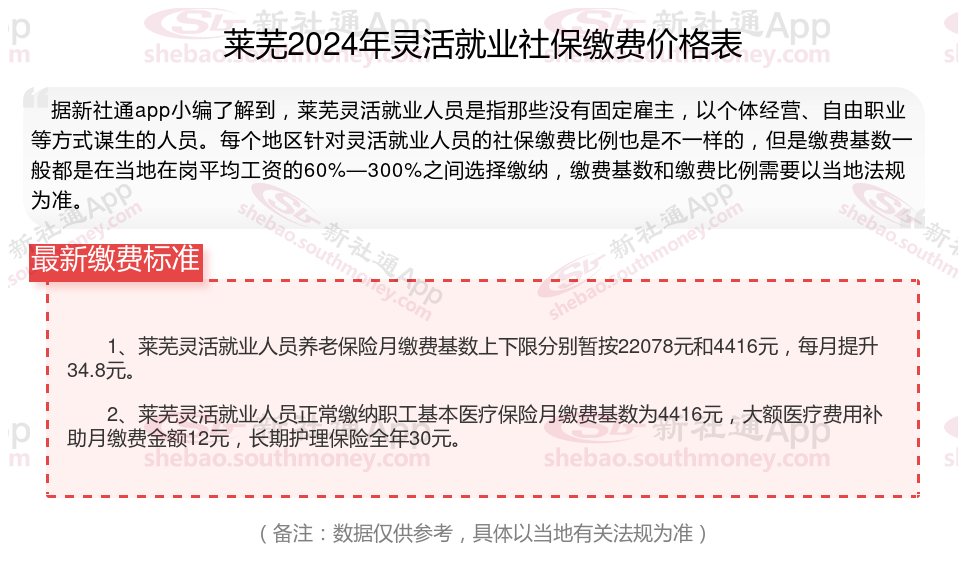 莱芜2024年灵活就业社保缴费价格表

据新社通app小编了解到，莱芜灵活就业人员是指那些没有固定雇主，以个体经营、自由职业等方式谋生的人员。每个地区针对灵活就业人员的社保缴费比例也是不一样的，但是缴费基数一般都是在当地在岗平均工资的60%—300%之间选择缴纳，缴费基数和缴费比例需要以当地法规为准。

最新缴费标准

1、莱芜灵活就业人员养老保险月缴费基数上下限分别暂按22078元和4416元，每月提升34.8元。

2、莱芜灵活就业人员正常缴纳职工基本医疗保险月缴费基数为4416元，大额医疗费用补助月缴费金额12元，长期护理保险全年30元。

（备注：数据仅供参考，具体以当地有关法规为准）

新社通App
shebao.southmoney.com